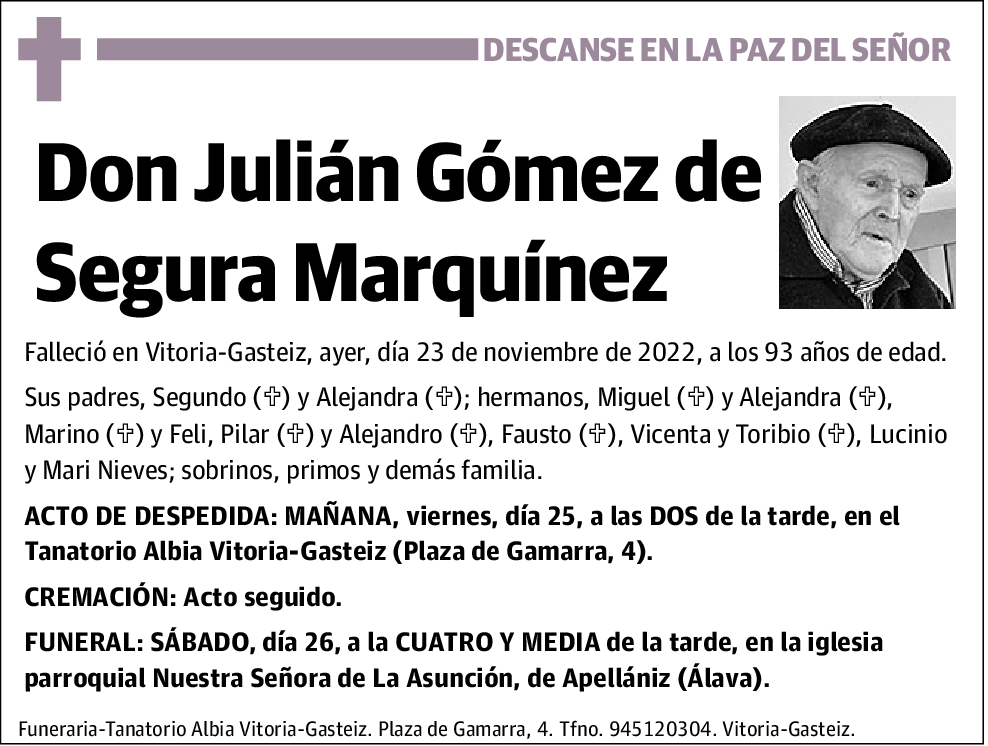 DESCANSE EN LA PAZ DEL SEÑOR

Don Julián Gómez de Segura Marquínez

Falleció en Vitoria-Gasteiz, ayer, día 23 de noviembre de 2022, a los 93 años de edad.

Sus padres, Segundo (✞) y Alejandra (✞); hermanos, Miguel (✞) y Alejandra (✞), Marino (✞) y Feli, Pilar (✞) y Alejandro (✞), Fausto (✞), Vicenta y Toribio (✞), Lucinio y Mari Nieves; sobrinos, primos y demás familia.

ACTO DE DESPEDIDA: MAÑANA, viernes, día 25, a las DOS de la tarde, en el Tanatorio Albia Vitoria-Gasteiz (Plaza de Gamarra, 4).

CREMACIÓN: Acto seguido.

FUNERAL: SÁBADO, día 26, a la CUATRO Y MEDIA de la tarde, en la iglesia parroquial Nuestra Señora de La Asunción, de Apellániz (Álava).

Funeraria-Tanatorio Albia Vitoria-Gasteiz. Plaza de Gamarra, 4. Tfno. 945120304. Vitoria-Gasteiz.